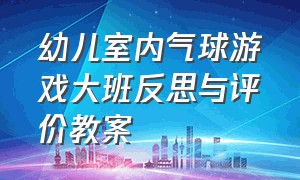 幼儿室内气球游戏大班反思与评价教案